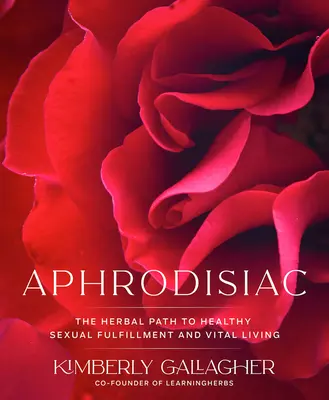 APHRODISIAC

THE HERBAL PATH TO HEALTHY SEXUAL FULFILLMENT AND VITAL LIVING

KIMBERLY GALLAGHER

CO-FOUNDER OF LEARNINGHERBS